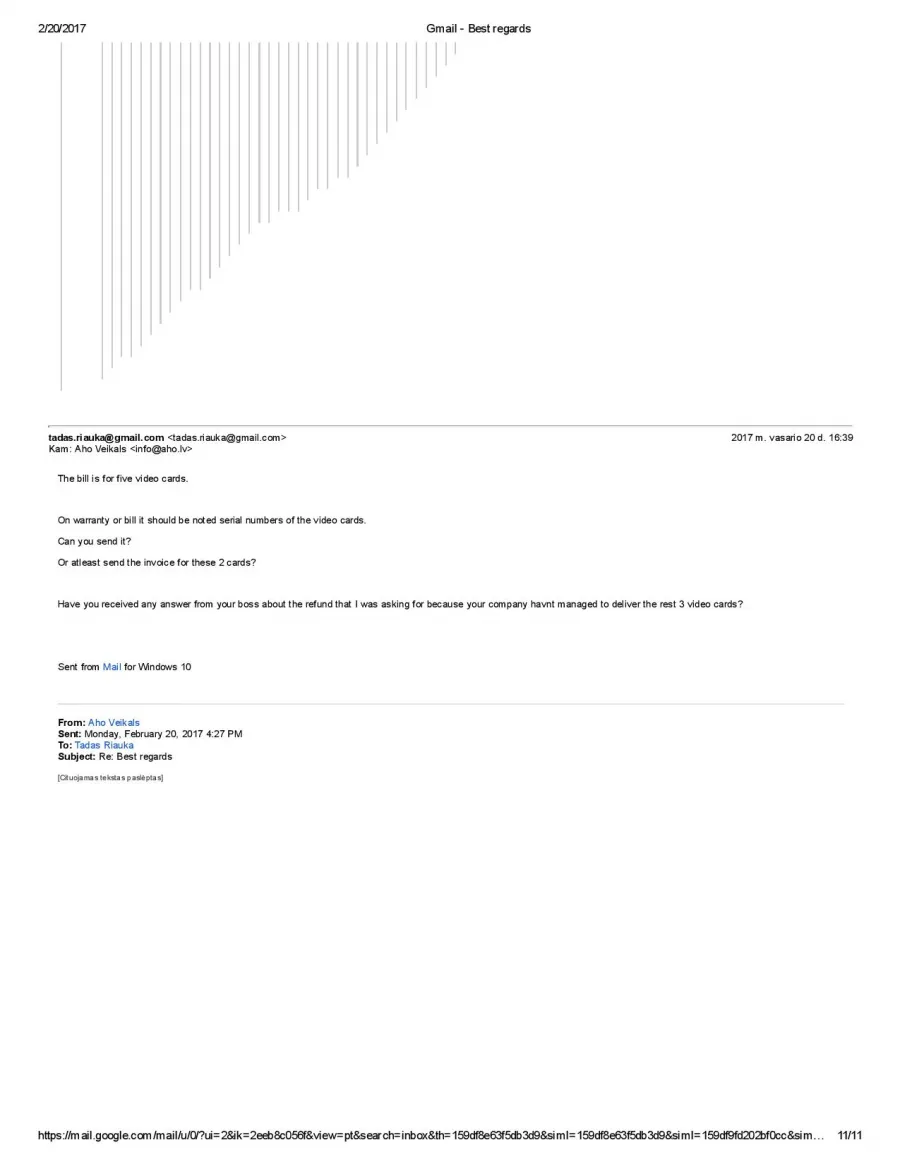 2/20/2017 Gmail - Best regards

tadas.riauka@gmail.com <tadas.riauka@gmail.com> 2017 m. vasario 20 d. 16:39
Kam: Aho Veikals <info@aho.lv>

The bill is for five video cards.

On warranty or bill it should be noted serial numbers of the video cards.

Can you send it?

Or atleast send the invoice for these 2 cards?

Have you received any answer from your boss about the refund that I was asking for because your company havnt managed to deliver the rest 3 video cards?

Sent from Mail for Windows 10

From: Aho Veikals
Sent: Monday, February 20, 2017 4:27 PM
To: Tadas Riauka
Subject: Re: Best regards

[Cituojamas tekstas paslėptas]

https://mail.google.com/mail/u/0/?ui=2&ik=2eeb8c056f&view=pt&search=inbox&th=159df8e63f5db3d9&siml=159df8e63f5db3d9&siml=159df9fd202bf0cc&sim… 11/11